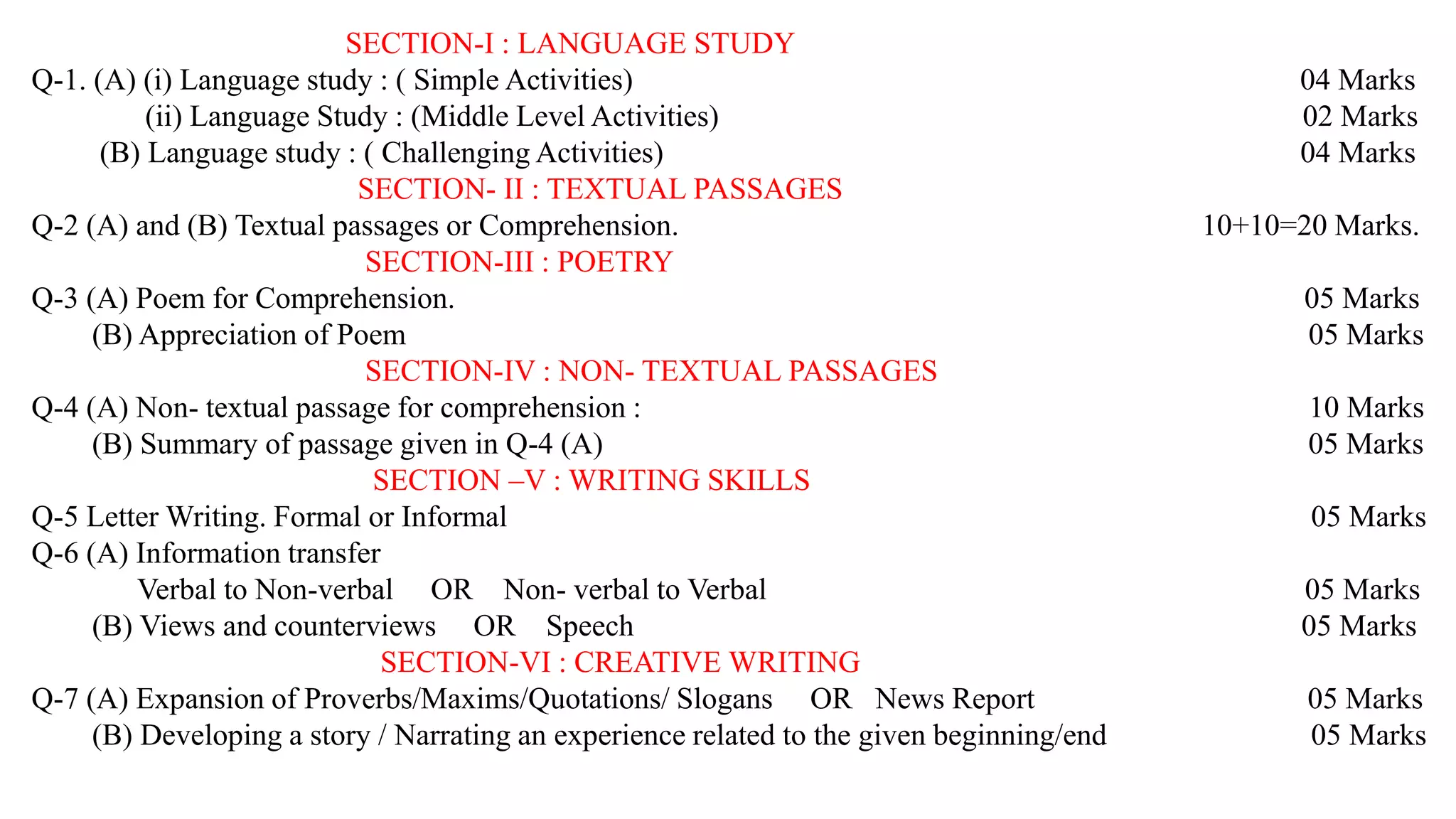 SECTION-I : LANGUAGE STUDY

Q-1. (A) (i) Language study : ( Simple Activities) 04 Marks

(ii) Language Study : (Middle Level Activities) 02 Marks

(B) Language study : ( Challenging Activities) 04 Marks

SECTION- II : TEXTUAL PASSAGES

Q-2 (A) and (B) Textual passages or Comprehension. 10+10=20 Marks.

SECTION-III : POETRY

Q-3 (A) Poem for Comprehension. 05 Marks

(B) Appreciation of Poem 05 Marks

SECTION-IV : NON- TEXTUAL PASSAGES

Q-4 (A) Non- textual passage for comprehension : 10 Marks

(B) Summary of passage given in Q-4 (A) 05 Marks

SECTION –V : WRITING SKILLS

Q-5 Letter Writing. Formal or Informal 05 Marks

Q-6 (A) Information transfer

Verbal to Non-verbal OR Non- verbal to Verbal 05 Marks

(B) Views and counterviews OR Speech 05 Marks

SECTION-VI : CREATIVE WRITING

Q-7 (A) Expansion of Proverbs/Maxims/Quotations/ Slogans OR News Report 05 Marks

(B) Developing a story / Narrating an experience related to the given beginning/end 05 Marks